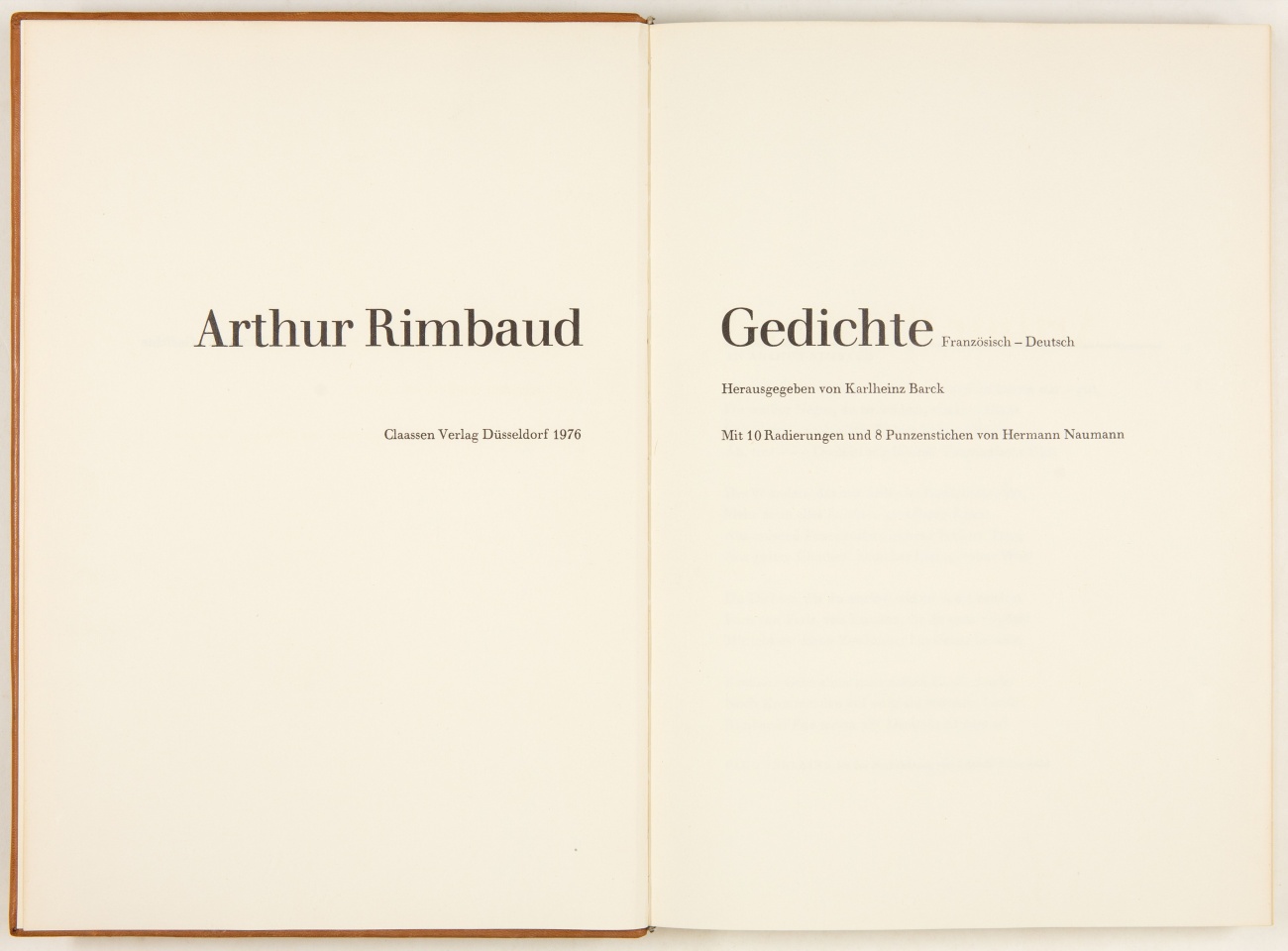 Arthur Rimbaud

Claassen Verlag Düsseldorf 1976

Gedichte Französisch – Deutsch

Herausgegeben von Karlheinz Barck

Mit 10 Radierungen und 8 Punzenstichen von Hermann Naumann